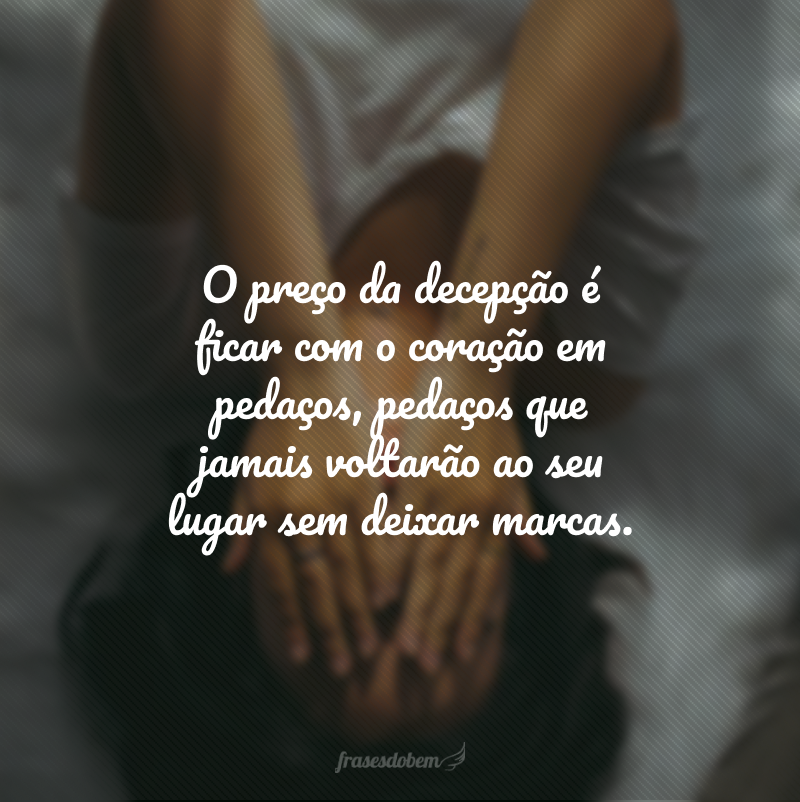 O preço da decepção é ficar com o coração em pedaços, pedaços que jamais voltarão ao seu lugar sem deixar marcas.

frasesdobem